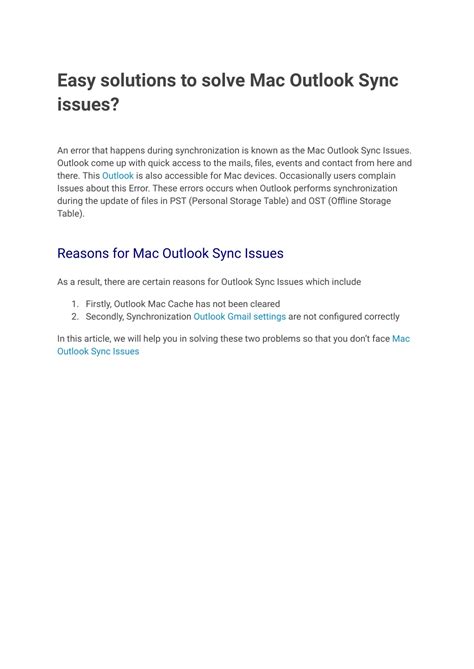 Easy solutions to solve Mac Outlook Sync issues?

An error that happens during synchronization is known as the Mac Outlook Sync Issues. Outlook come up with quick access to the mails, files, events and contact from here and there. This Outlook is also accessible for Mac devices. Occasionally users complain Issues about this Error. These errors occurs when Outlook performs synchronization during the update of files in PST (Personal Storage Table) and OST (Offline Storage Table).

Reasons for Mac Outlook Sync Issues

As a result, there are certain reasons for Outlook Sync Issues which include

1. Firstly, Outlook Mac Cache has not been cleared
2. Secondly, Synchronization Outlook Gmail settings are not configured correctly

In this article, we will help you in solving these two problems so that you don't face Mac Outlook Sync Issues